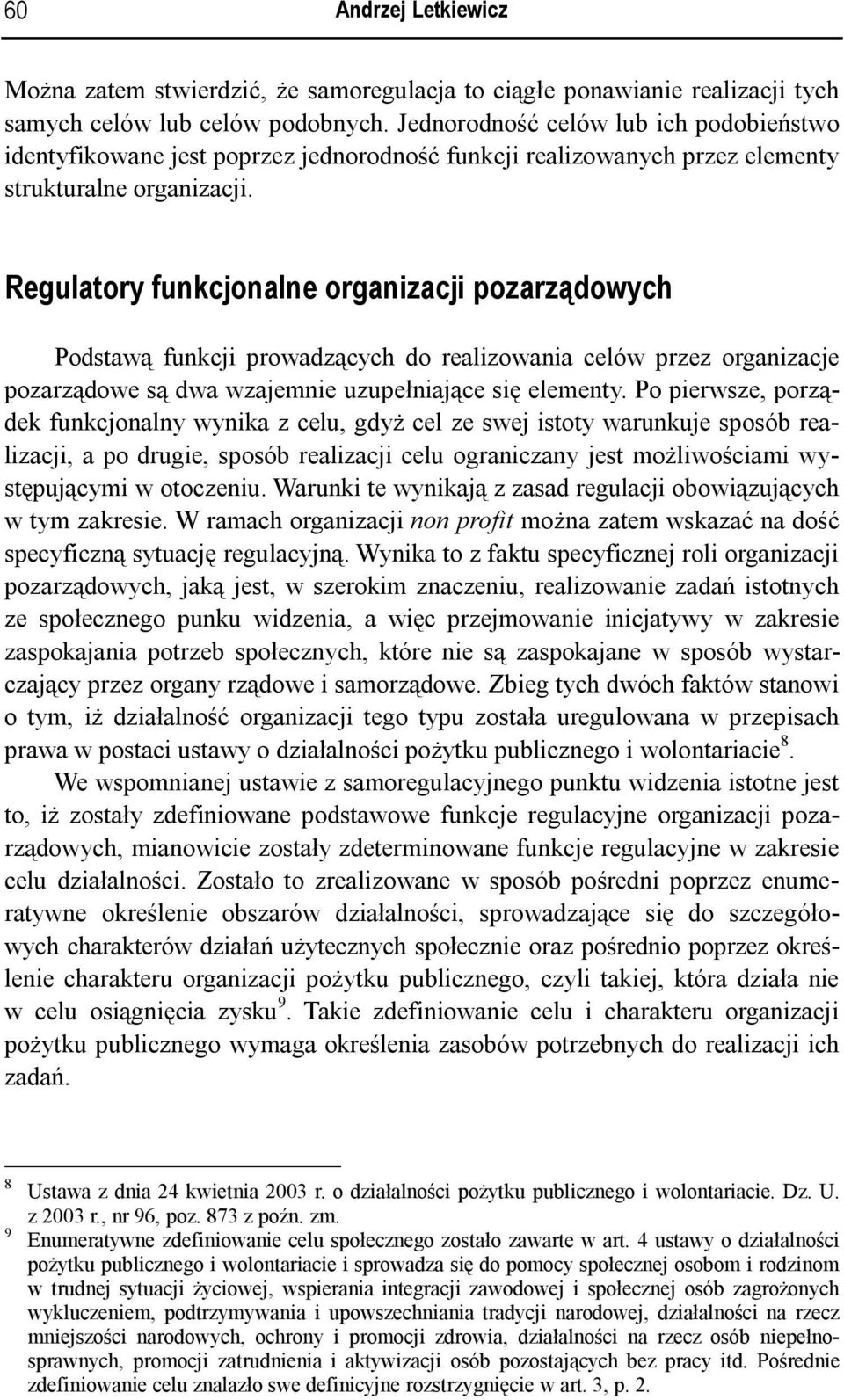 60 Andrzej Letkiewicz

Można zatem stwierdzić, że samoregulacja to ciągłe ponawianie realizacji tych samych celów lub celów podobnych. Jednorodność celów lub ich podobieństwo identyfikowane jest poprzez jednorodność funkcji realizowanych przez elementy strukturalne organizacji.

Regulatory funkcjonalne organizacji pozarządowych

Podstawą funkcji prowadzących do realizowania celów przez organizacje pozarządowe są dwa wzajemnie uzupełniające się elementy. Po pierwsze, porządek funkcjonalny wynika z celu, gdyż cel ze swej istoty warunkuje sposób realizacji, a po drugie, sposób realizacji celu ograniczany jest możliwościami występującymi w otoczeniu. Warunki te wynikają z zasad regulacji obowiązujących w tym zakresie. W ramach organizacji non profit można zatem wskazać na dość specyficzną sytuację regulacyjną. Wynika to z faktu specyficznej roli organizacji pozarządowych, jaką jest, w szerokim znaczeniu, realizowanie zadań istotnych ze społecznego punku widzenia, a więc przejmowanie inicjatywy w zakresie zaspokajania potrzeb społecznych, które nie są zaspokajane w sposób wystarczający przez organy rządowe i samorządowe. Zbieg tych dwóch faktów stanowi o tym, iż działalność organizacji tego typu została uregulowana w przepisach prawa w postaci ustawy o działalności pożytku publicznego i wolontariacie$^8$.

We wspomnianej ustawie z samoregulacyjnego punktu widzenia istotne jest to, iż zostały zdefiniowane podstawowe funkcje regulacyjne organizacji pozarządowych, mianowicie zostały zdeterminowane funkcje regulacyjne w zakresie celu działalności. Zostało to zrealizowane w sposób pośredni poprzez enumeratywne określenie obszarów działalności, sprowadzające się do szczegółowych charakterów działań użytecznych społecznie oraz pośrednio poprzez określenie charakteru organizacji pożytku publicznego, czyli takiej, która działa nie w celu osiągnięcia zysku$^9$. Takie zdefiniowanie celu i charakteru organizacji pożytku publicznego wymaga określenia zasobów potrzebnych do realizacji ich zadań.

$^8$ Ustawa z dnia 24 kwietnia 2003 r. o działalności pożytku publicznego i wolontariacie. Dz. U. z 2003 r., nr 96, poz. 873 z poźn. zm.
$^9$ Enumeratywne zdefiniowanie celu społecznego zostało zawarte w art. 4 ustawy o działalności pożytku publicznego i wolontariacie i sprowadza się do pomocy społecznej osobom i rodzinom w trudnej sytuacji życiowej, wspierania integracji zawodowej i społecznej osób zagrożonych wykluczeniem, podtrzymywania i upowszechniania tradycji narodowej, działalności na rzecz mniejszości narodowych, ochrony i promocji zdrowia, działalności na rzecz osób niepełnosprawnych, promocji zatrudnienia i aktywizacji osób pozostających bez pracy itd. Pośrednie zdefiniowanie celu znalazło swe definicyjne rozstrzygnięcie w art. 3, p. 2.